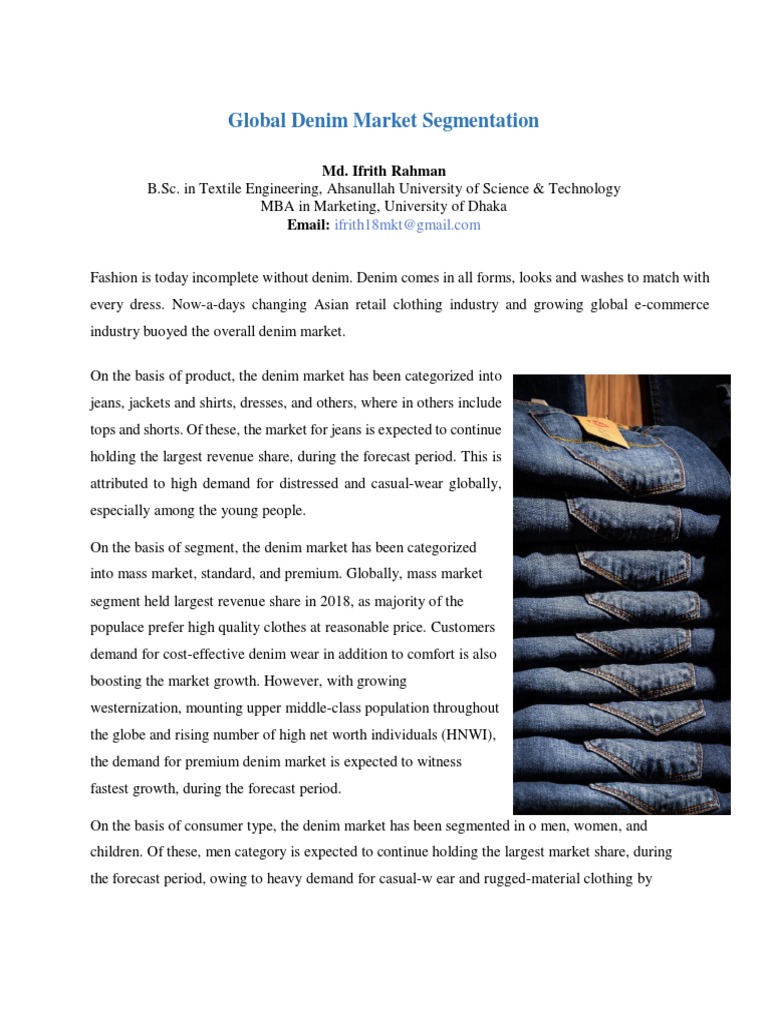 Global Denim Market Segmentation

Md. Ifrith Rahman
B.Sc. in Textile Engineering, Ahsanullah University of Science & Technology
MBA in Marketing, University of Dhaka
Email: ifrith18mkt@gmail.com

Fashion is today incomplete without denim. Denim comes in all forms, looks and washes to match with every dress. Now-a-days changing Asian retail clothing industry and growing global e-commerce industry buoyed the overall denim market.

On the basis of product, the denim market has been categorized into jeans, jackets and shirts, dresses, and others, where in others include tops and shorts. Of these, the market for jeans is expected to continue holding the largest revenue share, during the forecast period. This is attributed to high demand for distressed and casual-wear globally, especially among the young people.

On the basis of segment, the denim market has been categorized into mass market, standard, and premium. Globally, mass market segment held largest revenue share in 2018, as majority of the populace prefer high quality clothes at reasonable price. Customers demand for cost-effective denim wear in addition to comfort is also boosting the market growth. However, with growing westernization, mounting upper middle-class population throughout the globe and rising number of high net worth individuals (HNWI), the demand for premium denim market is expected to witness fastest growth, during the forecast period.

On the basis of consumer type, the denim market has been segmented in o men, women, and children. Of these, men category is expected to continue holding the largest market share, during the forecast period, owing to heavy demand for casual-w ear and rugged-material clothing by